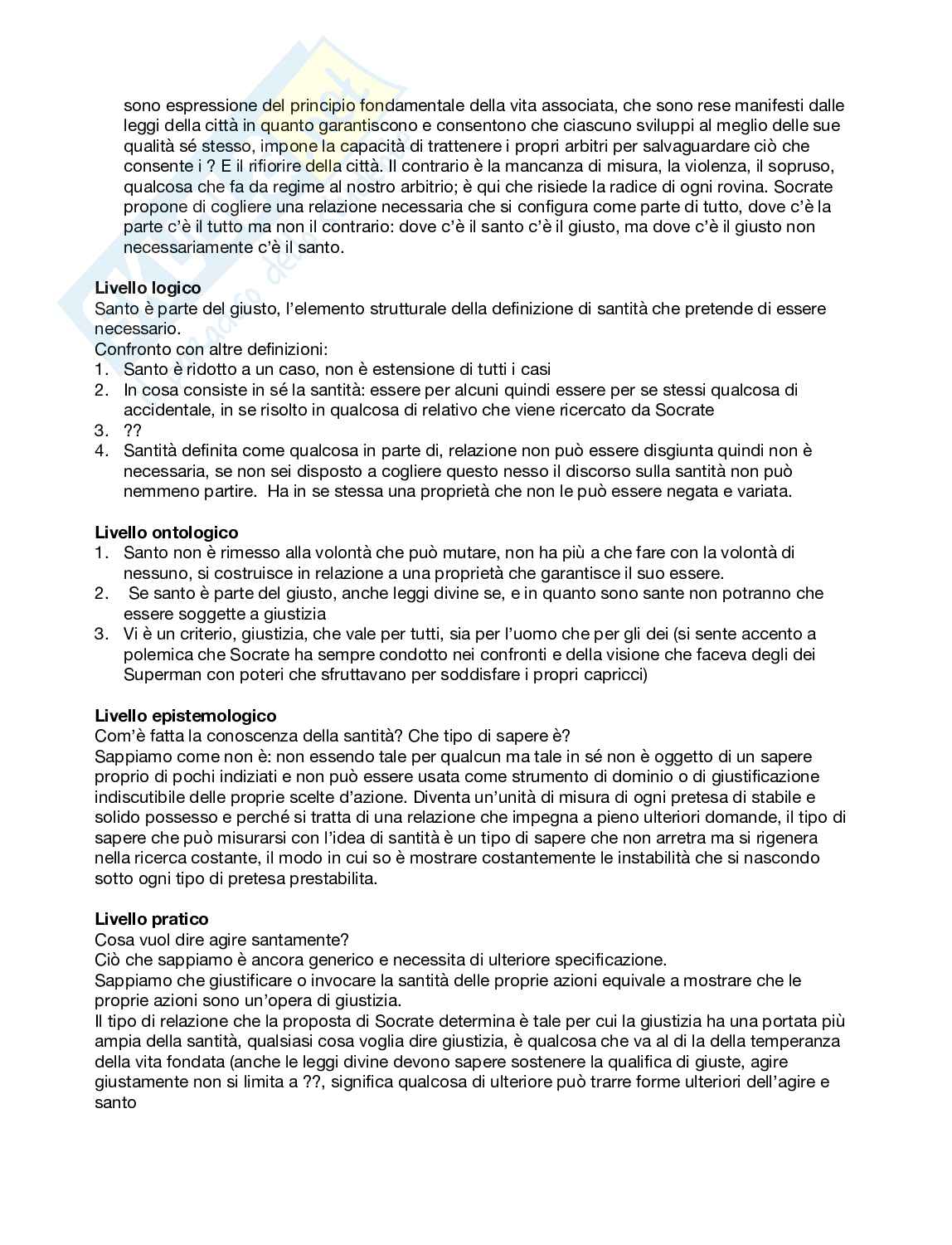 sono espressione del principio fondamentale della vita associata, che sono rese manifesti dalle leggi della città in quanto garantiscono e consentono che ciascuno sviluppi al meglio delle sue qualità sé stesso, impone la capacità di trattenere i propri arbitri per salvaguardare ciò che consente i ? E il rifiorire della città. Il contrario è la mancanza di misura, la violenza, il sopruso, qualcosa che fa da regime al nostro arbitrio; è qui che risiede la radice di ogni rovina. Socrate propone di cogliere una relazione necessaria che si configura come parte di tutto, dove c'è la parte c'è il tutto ma non il contrario: dove c'è il santo c'è il giusto, ma dove c'è il giusto non necessariamente c'è il santo.

**Livello logico**
Santo è parte del giusto, l'elemento strutturale della definizione di santità che pretende di essere necessario.
Confronto con altre definizioni:
1. Santo è ridotto a un caso, non è estensione di tutti i casi
2. In cosa consiste in sé la santità: essere per alcuni quindi essere per se stessi qualcosa di accidentale, in se risolto in qualcosa di relativo che viene ricercato da Socrate
3. ??
4. Santità definita come qualcosa in parte di, relazione non può essere disgiunta quindi non è necessaria, se non sei disposto a cogliere questo nesso il discorso sulla santità non può nemmeno partire. Ha in se stessa una proprietà che non le può essere negata e variata.

**Livello ontologico**
1. Santo non è rimesso alla volontà che può mutare, non ha più a che fare con la volontà di nessuno, si costruisce in relazione a una proprietà che garantisce il suo essere.
2. Se santo è parte del giusto, anche leggi divine se, e in quanto sono sante non potranno che essere soggette a giustizia
3. Vi è un criterio, giustizia, che vale per tutti, sia per l'uomo che per gli dei (si sente accento a polemica che Socrate ha sempre condotto nei confronti e della visione che faceva degli dei Superman con poteri che sfruttavano per soddisfare i propri capricci)

**Livello epistemologico**
Com'è fatta la conoscenza della santità? Che tipo di sapere è?
Sappiamo come non è: non essendo tale per qualcun ma tale in sé non è oggetto di un sapere proprio di pochi indiziati e non può essere usata come strumento di dominio o di giustificazione indiscutibile delle proprie scelte d'azione. Diventa un'unità di misura di ogni pretesa di stabile e solido possesso e perché si tratta di una relazione che impegna a pieno ulteriori domande, il tipo di sapere che può misurarsi con l'idea di santità è un tipo di sapere che non arretra ma si rigenera nella ricerca costante, il modo in cui so è mostrare costantemente le instabilità che si nascondo sotto ogni tipo di pretesa prestabilita.

**Livello pratico**
Cosa vuol dire agire santamente?
Ciò che sappiamo è ancora generico e necessita di ulteriore specificazione.
Sappiamo che giustificare o invocare la santità delle proprie azioni equivale a mostrare che le proprie azioni sono un'opera di giustizia.
Il tipo di relazione che la proposta di Socrate determina è tale per cui la giustizia ha una portata più ampia della santità, qualsiasi cosa voglia dire giustizia, è qualcosa che va al di la della temperanza della vita fondata (anche le leggi divine devono sapere sostenere la qualifica di giuste, agire giustamente non si limita a ??, significa qualcosa di ulteriore può trarre forme ulteriori dell'agire e santo